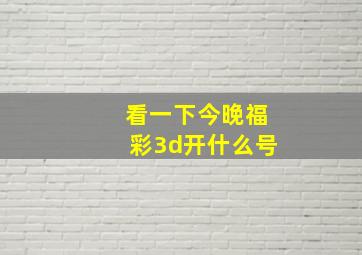 看一下今晚福彩3d开什么号